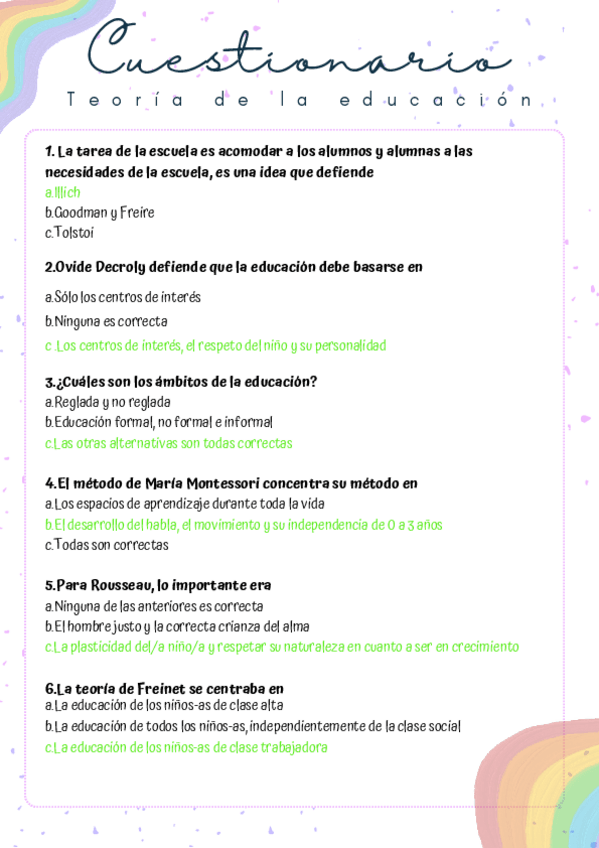 Cuestionario

Teoría de la educación

1. La tarea de la escuela es acomodar a los alumnos y alumnas a las necesidades de la escuela, es una idea que defiende
a.Illich
b.Goodman y Freire
c.Tolstoi

2.Ovide Decroly defiende que la educación debe basarse en
a.Sólo los centros de interés
b.Ninguna es correcta
c .Los centros de interés, el respeto del niño y su personalidad

3.¿Cuáles son los ámbitos de la educación?
a.Reglada y no reglada
b.Educación formal, no formal e informal
c.Las otras alternativas son todas correctas

4.El método de María Montessori concentra su método en
a.Los espacios de aprendizaje durante toda la vida
b.El desarrollo del habla, el movimiento y su independencia de 0 a 3 años
c.Todas son correctas

5.Para Rousseau, lo importante era
a.Ninguna de las anteriores es correcta
b.El hombre justo y la correcta crianza del alma
c.La plasticidad del/a niño/a y respetar su naturaleza en cuanto a ser en crecimiento

6.La teoría de Freinet se centraba en
a.La educación de los niños-as de clase alta
b.La educación de todos los niños-as, independientemente de la clase social
c.La educación de los niños-as de clase trabajadora